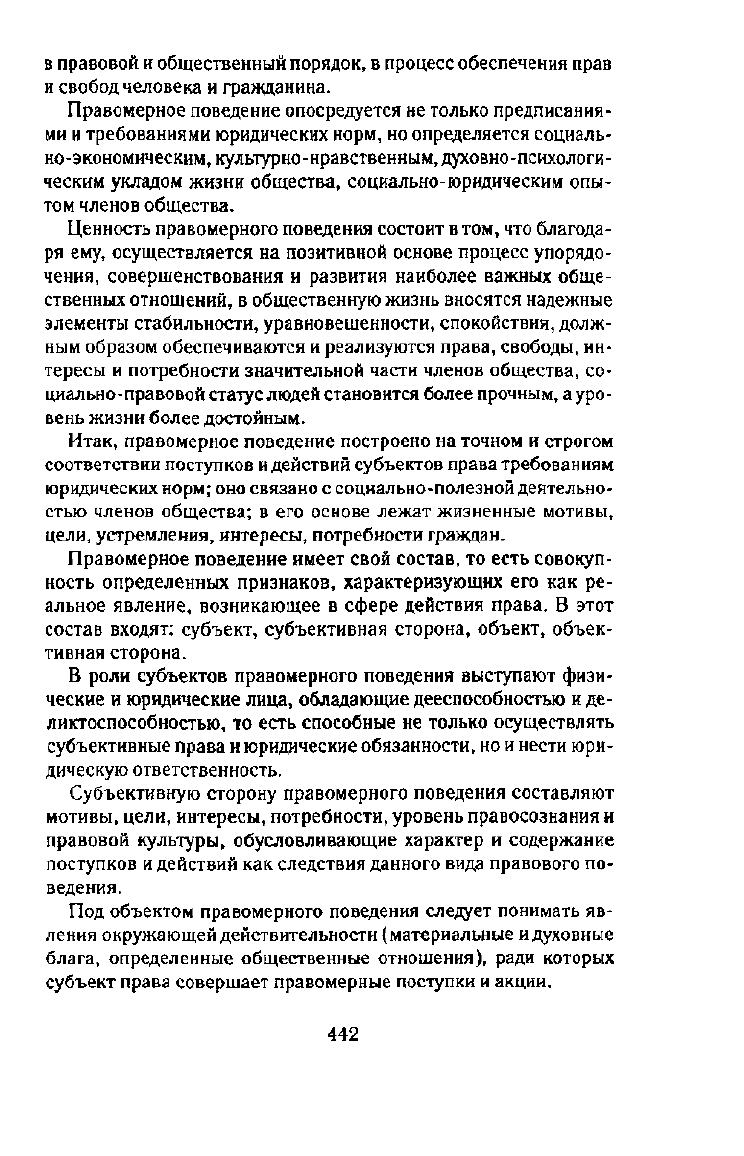 в правовой и общественный порядок, в процесс обеспечения прав и свобод человека и гражданина.

Правомерное поведение опосредуется не только предписаниями и требованиями юридических норм, но определяется социально-экономическим, культурно-нравственным, духовно-психологическим укладом жизни общества, социально-юридическим опытом членов общества.

Ценность правомерного поведения состоит в том, что благодаря ему, осуществляется на позитивной основе процесс упорядочения, совершенствования и развития наиболее важных общественных отношений, в общественную жизнь вносятся надежные элементы стабильности, уравновешенности, спокойствия, должным образом обеспечиваются и реализуются права, свободы, интересы и потребности значительной части членов общества, социально-правовой статус людей становится более прочным, а уровень жизни более достойным.

Итак, правомерное поведение построено на точном и строгом соответствии поступков и действий субъектов права требованиям юридических норм; оно связано с социально-полезной деятельностью членов общества; в его основе лежат жизненные мотивы, цели, устремления, интересы, потребности граждан.

Правомерное поведение имеет свой состав, то есть совокупность определенных признаков, характеризующих его как реальное явление, возникающее в сфере действия права. В этот состав входят: субъект, субъективная сторона, объект, объективная сторона.

В роли субъектов правомерного поведения выступают физические и юридические лица, обладающие дееспособностью и деликтоспособностью, то есть способные не только осуществлять субъективные права и юридические обязанности, но и нести юридическую ответственность.

Субъективную сторону правомерного поведения составляют мотивы, цели, интересы, потребности, уровень правосознания и правовой культуры, обусловливающие характер и содержание поступков и действий как следствия данного вида правового поведения.

Под объектом правомерного поведения следует понимать явления окружающей действительности (материальные и духовные блага, определенные общественные отношения), ради которых субъект права совершает правомерные поступки и акции.

442